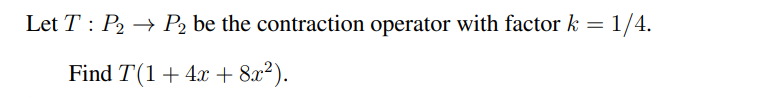 Let $T : P_2 \to P_2$ be the contraction operator with factor $k = 1/4$.

Find $T(1 + 4x + 8x^2)$.